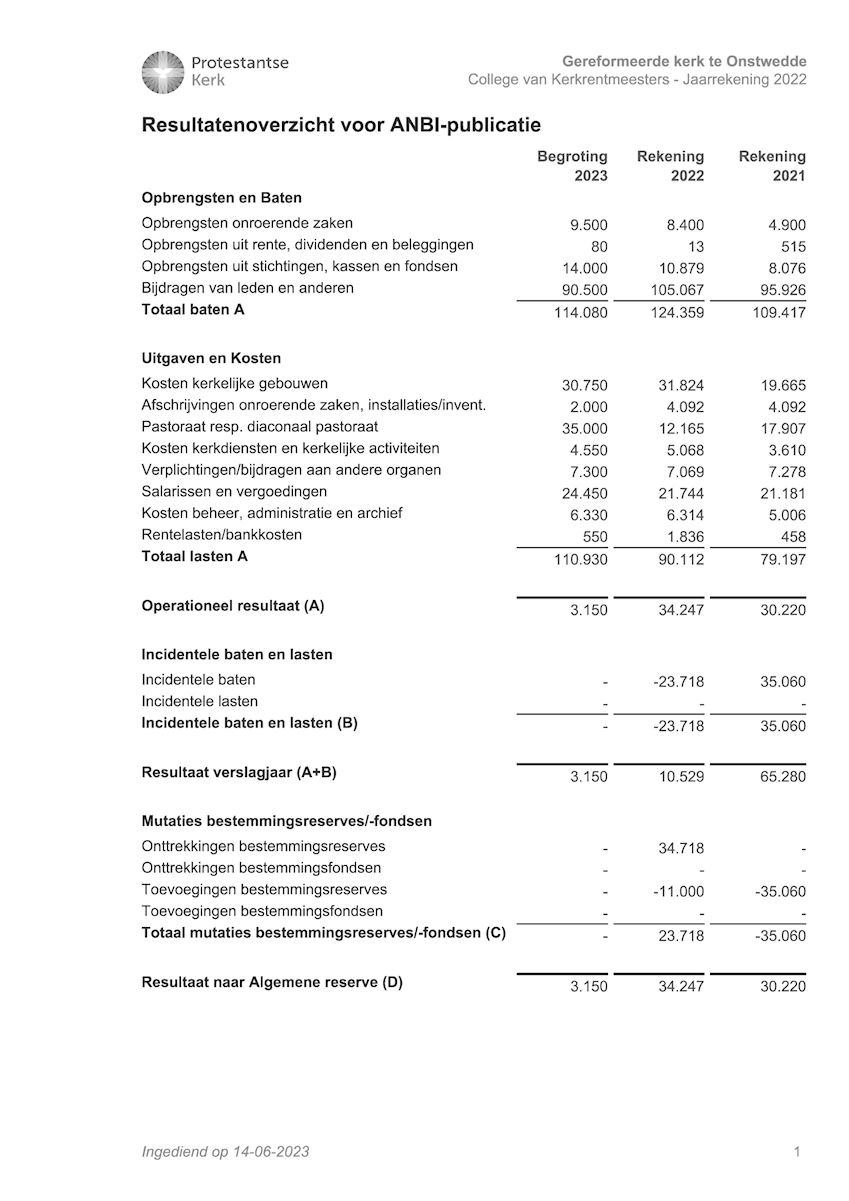 Protestantse Kerk

Gereformeerde kerk te Onstwedde
College van Kerkrentmeesters - Jaarrekening 2022

Resultatenoverzicht voor ANBI-publicatie

| | Begroting 2023 | Rekening 2022 | Rekening 2021 |
|---|---|---|---|
| **Opbrengsten en Baten** | | | |
| Opbrengsten onroerende zaken | 9.500 | 8.400 | 4.900 |
| Opbrengsten uit rente, dividenden en beleggingen | 80 | 13 | 515 |
| Opbrengsten uit stichtingen, kassen en fondsen | 14.000 | 10.879 | 8.076 |
| Bijdragen van leden en anderen | 90.500 | 105.067 | 95.926 |
| **Totaal baten A** | 114.080 | 124.359 | 109.417 |
| **Uitgaven en Kosten** | | | |
| Kosten kerkelijke gebouwen | 30.750 | 31.824 | 19.665 |
| Afschrijvingen onroerende zaken, installaties/invent. | 2.000 | 4.092 | 4.092 |
| Pastoraat resp. diaconaal pastoraat | 35.000 | 12.165 | 17.907 |
| Kosten kerkdiensten en kerkelijke activiteiten | 4.550 | 5.068 | 3.610 |
| Verplichtingen/bijdragen aan andere organen | 7.300 | 7.069 | 7.278 |
| Salarissen en vergoedingen | 24.450 | 21.744 | 21.181 |
| Kosten beheer, administratie en archief | 6.330 | 6.314 | 5.006 |
| Rentelasten/bankkosten | 550 | 1.836 | 458 |
| **Totaal lasten A** | 110.930 | 90.112 | 79.197 |
| **Operationeel resultaat (A)** | 3.150 | 34.247 | 30.220 |
| **Incidentele baten en lasten** | | | |
| Incidentele baten | - | -23.718 | 35.060 |
| Incidentele lasten | - | - | - |
| **Incidentele baten en lasten (B)** | - | -23.718 | 35.060 |
| **Resultaat verslagjaar (A+B)** | 3.150 | 10.529 | 65.280 |
| **Mutaties bestemmingsreserves/-fondsen** | | | |
| Onttrekkingen bestemmingsreserves | - | 34.718 | - |
| Onttrekkingen bestemmingsfondsen | - | - | - |
| Toevoegingen bestemmingsreserves | - | -11.000 | -35.060 |
| Toevoegingen bestemmingsfondsen | - | - | - |
| **Totaal mutaties bestemmingsreserves/-fondsen (C)** | - | 23.718 | -35.060 |
| **Resultaat naar Algemene reserve (D)** | 3.150 | 34.247 | 30.220 |

Ingediend op 14-06-2023

1